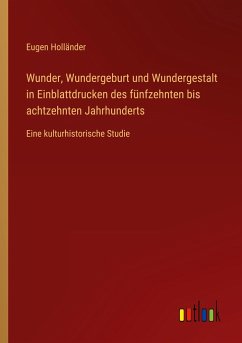 Eugen Holländer

Wunder, Wundergeburt und Wundergestalt in Einblattdrucken des fünfzehnten bis achtzehnten Jahrhunderts

Eine kulturhistorische Studie

outlook